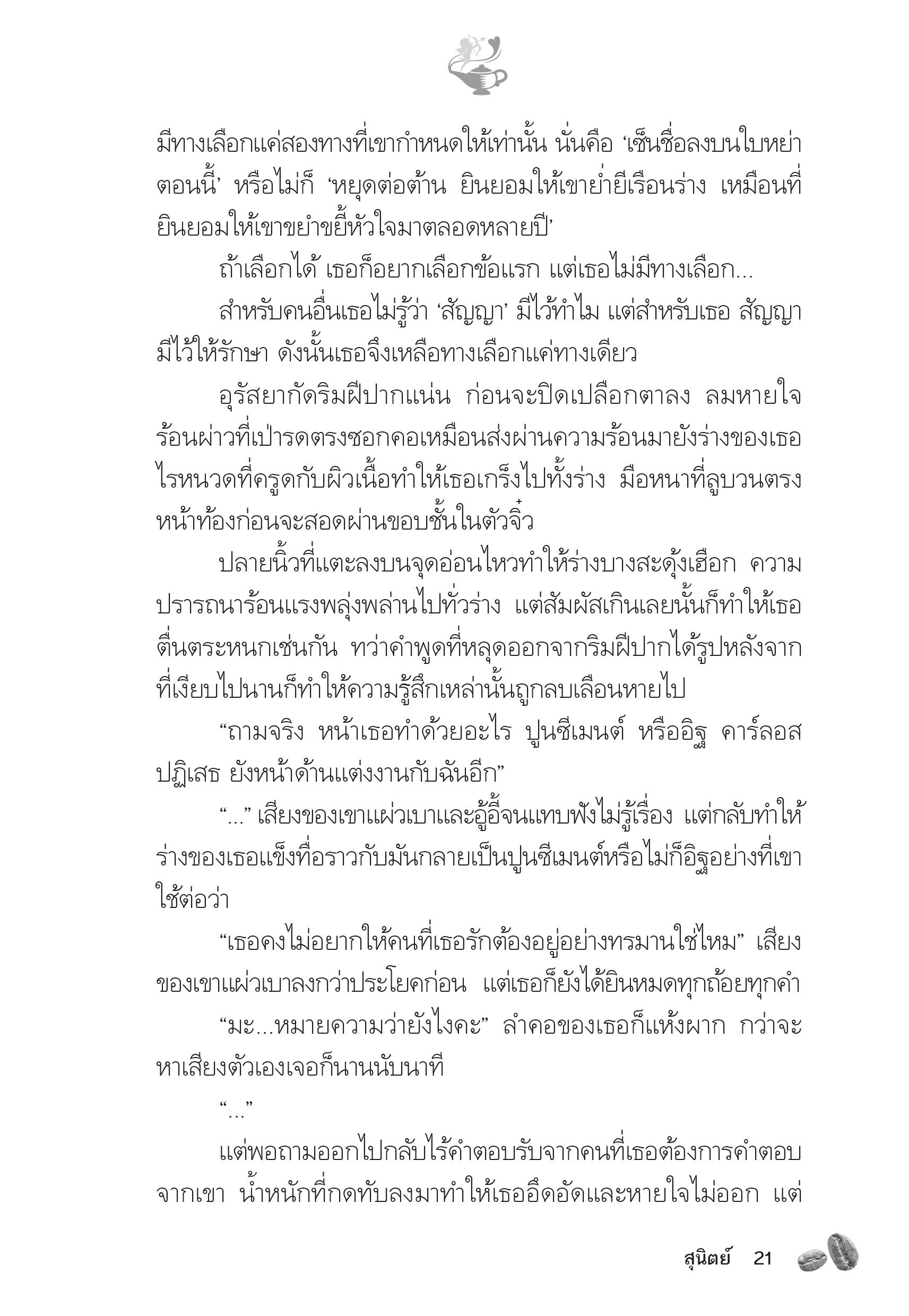 มีทางเลือกแค่สองทางที่เขากำหนดให้เท่านั้น นั่นคือ ‘เซ็นชื่อลงบนใบหย่าตอนนี้’ หรือไม่ก็ ‘หยุดต่อต้าน ยินยอมให้เขาย่ำยีเรือนร่าง เหมือนที่ยินยอมให้เขาขยำขยี้หัวใจมาตลอดหลายปี’

ถ้าเลือกได้ เธอก็อยากเลือกข้อแรก แต่เธอไม่มีทางเลือก...

สำหรับคนอื่นเธอไม่รู้ว่า ‘สัญญา’ มีไว้ทำไม แต่สำหรับเธอ สัญญามีไว้ให้รักษา ดังนั้นเธอจึงเหลือทางเลือกแค่ทางเดียว

อุรัสยากัดริมฝีปากแน่น ก่อนจะปิดเปลือกตาลง ลมหายใจร้อนผ่าวที่เป่ารดตรงซอกคอเหมือนส่งผ่านความร้อนมายังร่างของเธอ ไรหนวดที่ครูดกับผิวเนื้อทำให้เธอเกร็งไปทั้งร่าง มือหนาที่ลูบวนตรงหน้าท้องก่อนจะสอดผ่านขอบชั้นในตัวจิ๋ว

ปลายนิ้วที่แตะลงบนจุดอ่อนไหวทำให้ร่างบางสะดุ้งเฮือก ความปรารถนาร้อนแรงพลุ่งพล่านไปทั่วร่าง แต่สัมผัสเกินเลยนั้นก็ทำให้เธอตื่นตระหนกเช่นกัน ทว่าคำพูดที่หลุดออกจากริมฝีปากได้รูปหลังจากที่เงียบไปนานก็ทำให้ความรู้สึกเหล่านั้นถูกลบเลือนหายไป

“ถามจริง หน้าเธอทำด้วยอะไร ปูนซีเมนต์ หรืออิฐ คาร์ลอสปฏิเสธ ยังหน้าด้านแต่งงานกับฉันอีก”

“...” เสียงของเขาแผ่วเบาและอู้อี้จนแทบฟังไม่รู้เรื่อง แต่กลับทำให้ร่างของเธอแข็งทื่อราวกับมันกลายเป็นปูนซีเมนต์หรือไม่ก็อิฐอย่างที่เขาใช้ต่อว่า

“เธอคงไม่อยากให้คนที่เธอรักต้องอยู่อย่างทรมานใช่ไหม” เสียงของเขาแผ่วเบาลงกว่าประโยคก่อน แต่เธอก็ยังได้ยินหมดทุกถ้อยทุกคำ

“มะ...หมายความว่ายังไงคะ” ลำคอของเธอก็แห้งผาก กว่าจะหาเสียงตัวเองเจอก็นานนับนาที

“...”

แต่พอถามออกไปกลับไร้คำตอบรับจากคนที่เธอต้องการคำตอบจากเขา น้ำหนักที่กดทับลงมาทำให้เธออึดอัดและหายใจไม่ออก แต่

สุนิตย์ 21